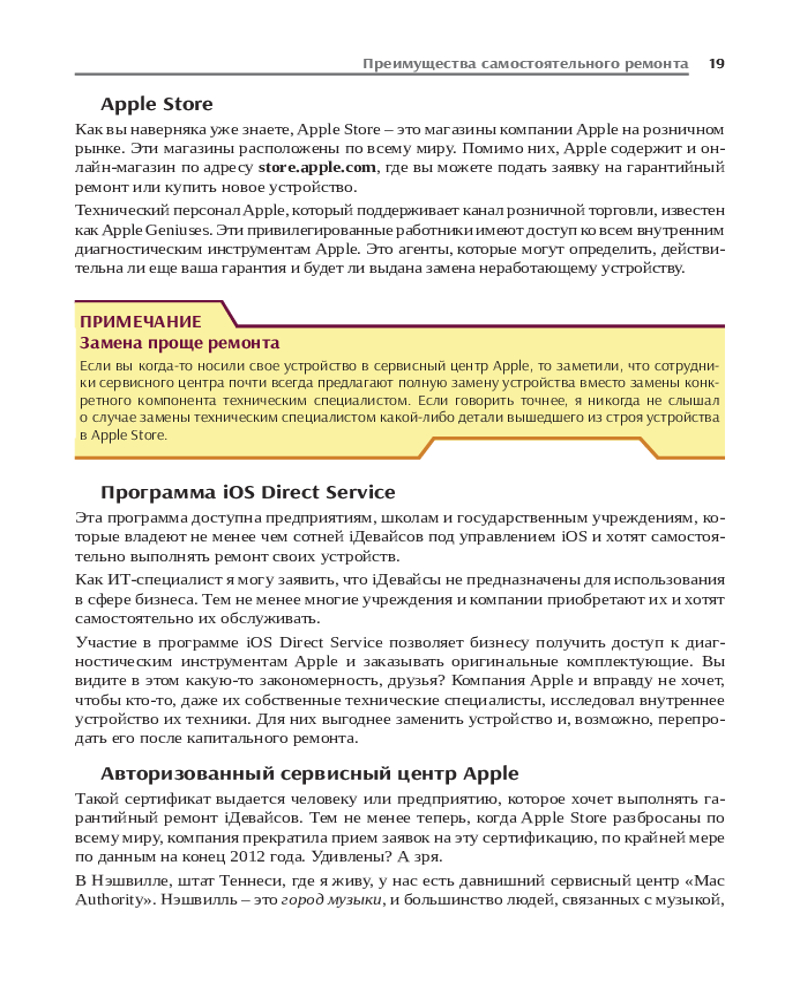 Преимущества самостоятельного ремонта 19

Apple Store

Как вы наверняка уже знаете, Apple Store – это магазины компании Apple на розничном рынке. Эти магазины расположены по всему миру. Помимо них, Apple содержит и онлайн-магазин по адресу store.apple.com, где вы можете подать заявку на гарантийный ремонт или купить новое устройство.

Технический персонал Apple, который поддерживает канал розничной торговли, известен как Apple Geniuses. Эти привилегированные работники имеют доступ ко всем внутренним диагностическим инструментам Apple. Это агенты, которые могут определить, действительна ли еще ваша гарантия и будет ли выдана замена неработающему устройству.

ПРИМЕЧАНИЕ

Замена проще ремонта

Если вы когда-то носили свое устройство в сервисный центр Apple, то заметили, что сотрудники сервисного центра почти всегда предлагают полную замену устройства вместо замены конкретного компонента техническим специалистом. Если говорить точнее, я никогда не слышал о случае замены техническим специалистом какой-либо детали вышедшего из строя устройства в Apple Store.

Программа iOS Direct Service

Эта программа доступна предприятиям, школам и государственным учреждениям, которые владеют не менее чем сотней iДевайсов под управлением iOS и хотят самостоятельно выполнять ремонт своих устройств.

Как ИТ-специалист я могу заявить, что iДевайсы не предназначены для использования в сфере бизнеса. Тем не менее многие учреждения и компании приобретают их и хотят самостоятельно их обслуживать.

Участие в программе iOS Direct Service позволяет бизнесу получить доступ к диагностическим инструментам Apple и заказывать оригинальные комплектующие. Вы видите в этом какую-то закономерность, друзья? Компания Apple и вправду не хочет, чтобы кто-то, даже их собственные технические специалисты, исследовал внутреннее устройство их техники. Для них выгоднее заменить устройство и, возможно, перепродать его после капитального ремонта.

Авторизованный сервисный центр Apple

Такой сертификат выдается человеку или предприятию, которое хочет выполнять гарантийный ремонт iДевайсов. Тем не менее теперь, когда Apple Store разбросаны по всему миру, компания прекратила прием заявок на эту сертификацию, по крайней мере по данным на конец 2012 года. Удивлены? А зря.

В Нэшвилле, штат Теннеси, где я живу, у нас есть давнишний сервисный центр «Mac Authority». Нэшвилль – это город музыки, и большинство людей, связанных с музыкой,